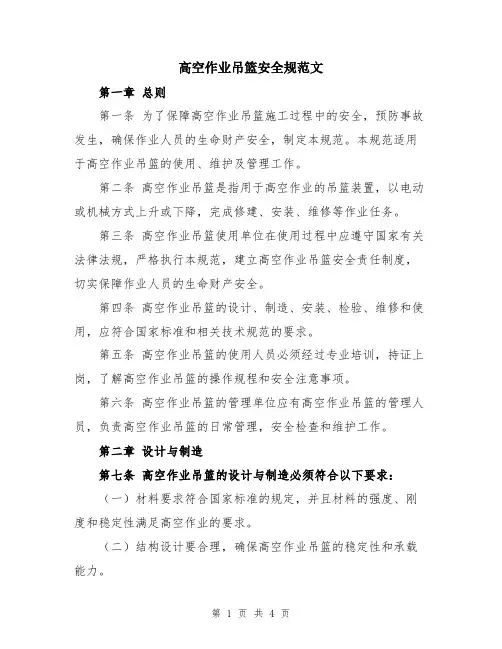 高空作业吊篮安全规范文

第一章 总则

第一条 为了保障高空作业吊篮施工过程中的安全，预防事故发生，确保作业人员的生命财产安全，制定本规范。本规范适用于高空作业吊篮的使用、维护及管理工作。

第二条 高空作业吊篮是指用于高空作业的吊篮装置，以电动或机械方式上升或下降，完成修建、安装、维修等作业任务。

第三条 高空作业吊篮使用单位在使用过程中应遵守国家有关法律法规，严格执行本规范，建立高空作业吊篮安全责任制度，切实保障作业人员的生命财产安全。

第四条 高空作业吊篮的设计、制造、安装、检验、维修和使用，应符合国家标准和相关技术规范的要求。

第五条 高空作业吊篮的使用人员必须经过专业培训，持证上岗，了解高空作业吊篮的操作规程和安全注意事项。

第六条 高空作业吊篮的管理单位应有高空作业吊篮的管理人员，负责高空作业吊篮的日常管理，安全检查和维护工作。

第二章 设计与制造

第七条 高空作业吊篮的设计与制造必须符合以下要求：

（一）材料要求符合国家标准的规定，并且材料的强度、刚度和稳定性满足高空作业的要求。

（二）结构设计要合理，确保高空作业吊篮的稳定性和承载能力。

第 1 页 共 4 页